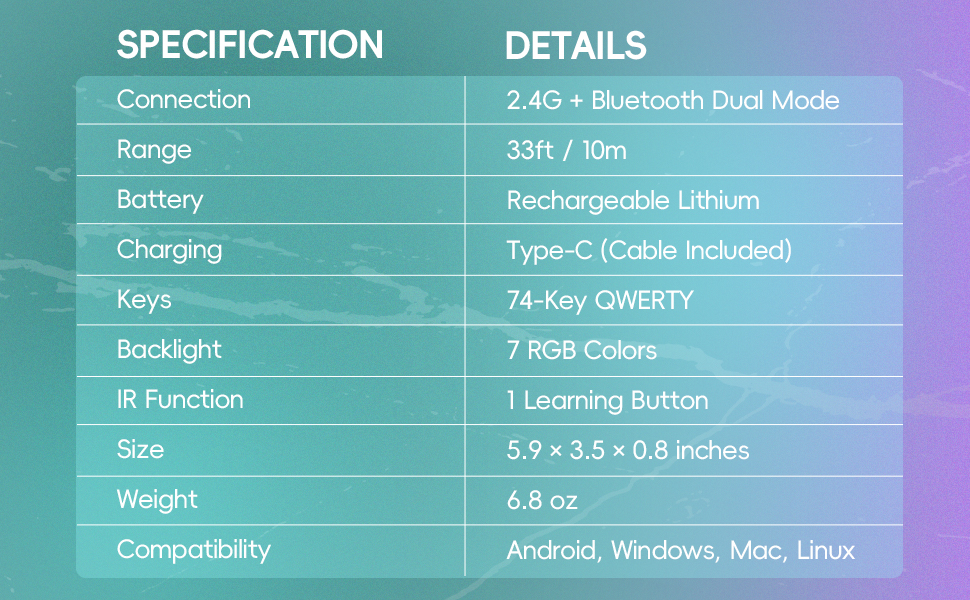 | SPECIFICATION | DETAILS |
|---|---|
| Connection | 2.4G + Bluetooth Dual Mode |
| Range | 33ft / 10m |
| Battery | Rechargeable Lithium |
| Charging | Type-C (Cable Included) |
| Keys | 74-Key QWERTY |
| Backlight | 7 RGB Colors |
| IR Function | 1 Learning Button |
| Size | 5.9 × 3.5 × 0.8 inches |
| Weight | 6.8 oz |
| Compatibility | Android, Windows, Mac, Linux |